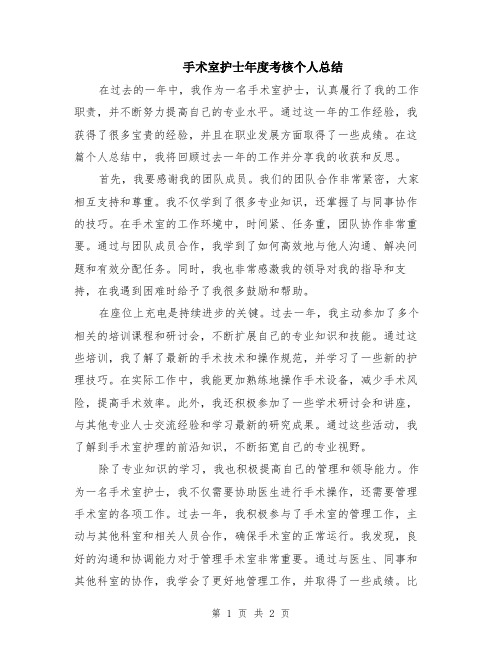 手术室护士年度考核个人总结

在过去的一年中，我作为一名手术室护士，认真履行了我的工作职责，并不断努力提高自己的专业水平。通过这一年的工作经验，我获得了很多宝贵的经验，并且在职业发展方面取得了一些成绩。在这篇个人总结中，我将回顾过去一年的工作并分享我的收获和反思。

首先，我要感谢我的团队成员。我们的团队合作非常紧密，大家相互支持和尊重。我不仅学到了很多专业知识，还掌握了与同事协作的技巧。在手术室的工作环境中，时间紧、任务重，团队协作非常重要。通过与团队成员合作，我学到了如何高效地与他人沟通、解决问题和有效分配任务。同时，我也非常感激我的领导对我的指导和支持，在我遇到困难时给予了我很多鼓励和帮助。

在座位上充电是持续进步的关键。过去一年，我主动参加了多个相关的培训课程和研讨会，不断扩展自己的专业知识和技能。通过这些培训，我了解了最新的手术技术和操作规范，并学习了一些新的护理技巧。在实际工作中，我能更加熟练地操作手术设备，减少手术风险，提高手术效率。此外，我还积极参加了一些学术研讨会和讲座，与其他专业人士交流经验和学习最新的研究成果。通过这些活动，我了解到手术室护理的前沿知识，不断拓宽自己的专业视野。

除了专业知识的学习，我也积极提高自己的管理和领导能力。作为一名手术室护士，我不仅需要协助医生进行手术操作，还需要管理手术室的各项工作。过去一年，我积极参与了手术室的管理工作，主动与其他科室和相关人员合作，确保手术室的正常运行。我发现，良好的沟通和协调能力对于管理手术室非常重要。通过与医生、同事和其他科室的协作，我学会了更好地管理工作，并取得了一些成绩。比

第 1 页 共 2 页